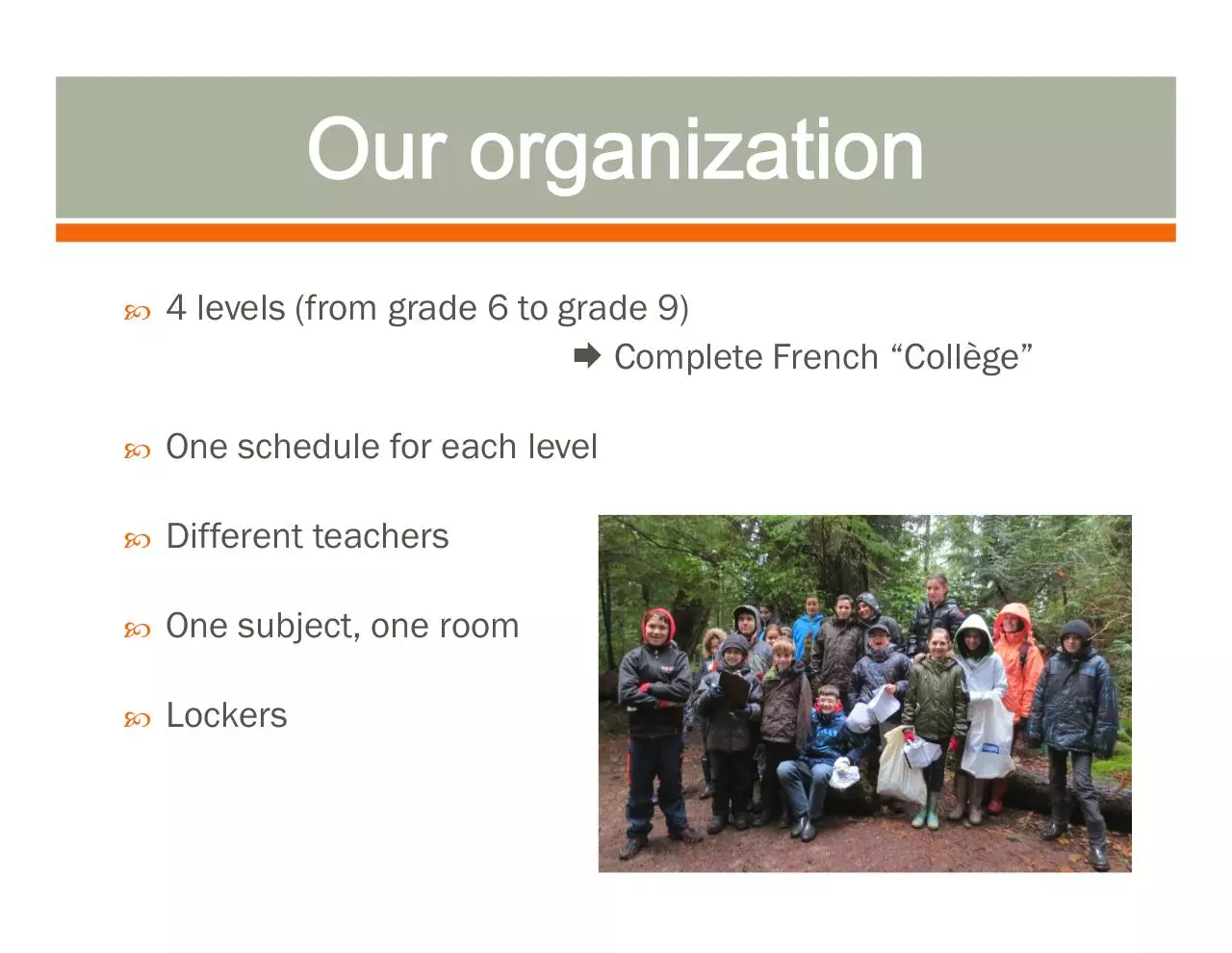 Our organization

4 levels (from grade 6 to grade 9)
➡ Complete French “Collège”

One schedule for each level

Different teachers

One subject, one room

Lockers